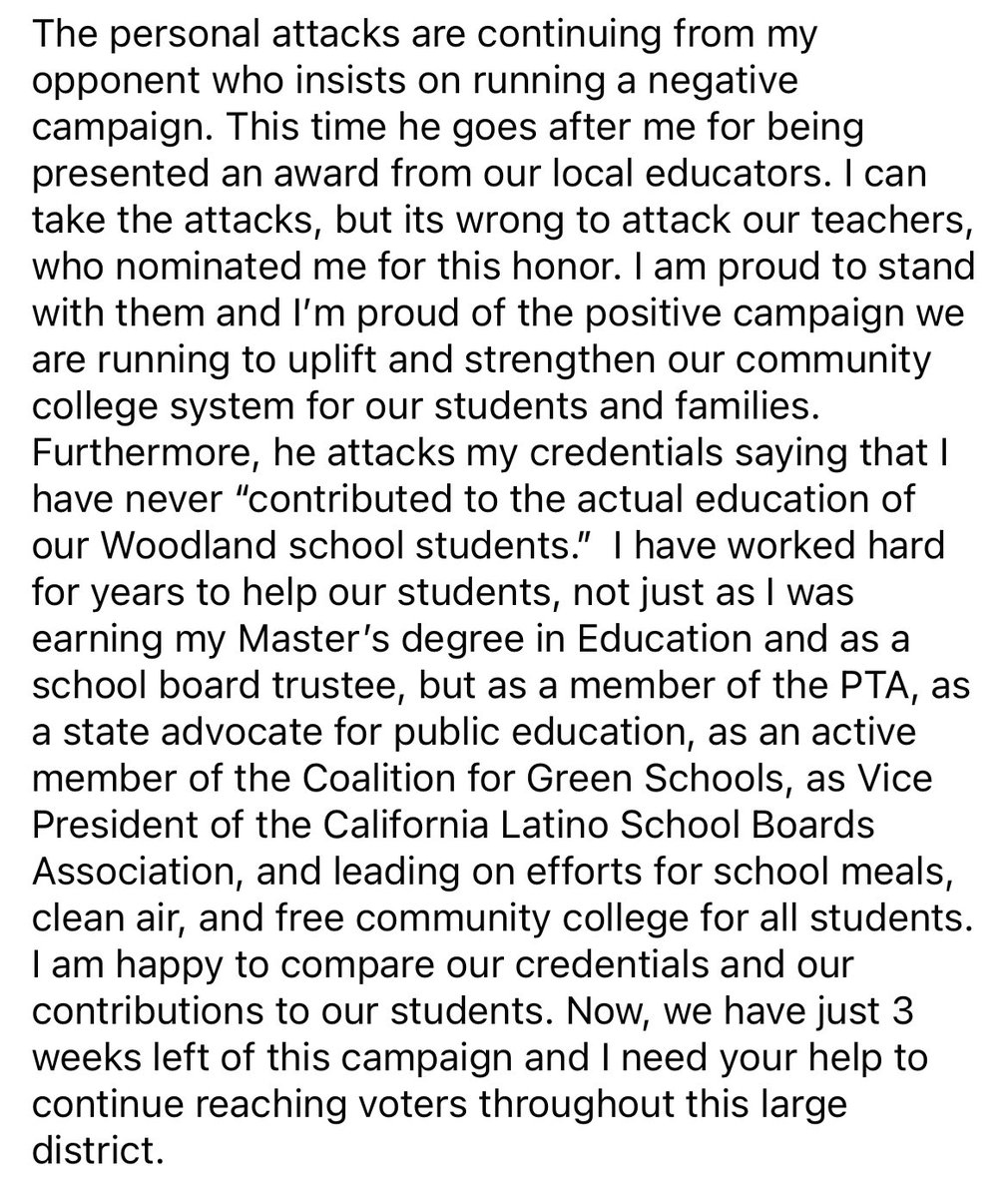 The personal attacks are continuing from my opponent who insists on running a negative campaign. This time he goes after me for being presented an award from our local educators. I can take the attacks, but its wrong to attack our teachers, who nominated me for this honor. I am proud to stand with them and I'm proud of the positive campaign we are running to uplift and strengthen our community college system for our students and families. Furthermore, he attacks my credentials saying that I have never "contributed to the actual education of our Woodland school students." I have worked hard for years to help our students, not just as I was earning my Master's degree in Education and as a school board trustee, but as a member of the PTA, as a state advocate for public education, as an active member of the Coalition for Green Schools, as Vice President of the California Latino School Boards Association, and leading on efforts for school meals, clean air, and free community college for all students. I am happy to compare our credentials and our contributions to our students. Now, we have just 3 weeks left of this campaign and I need your help to continue reaching voters throughout this large district.